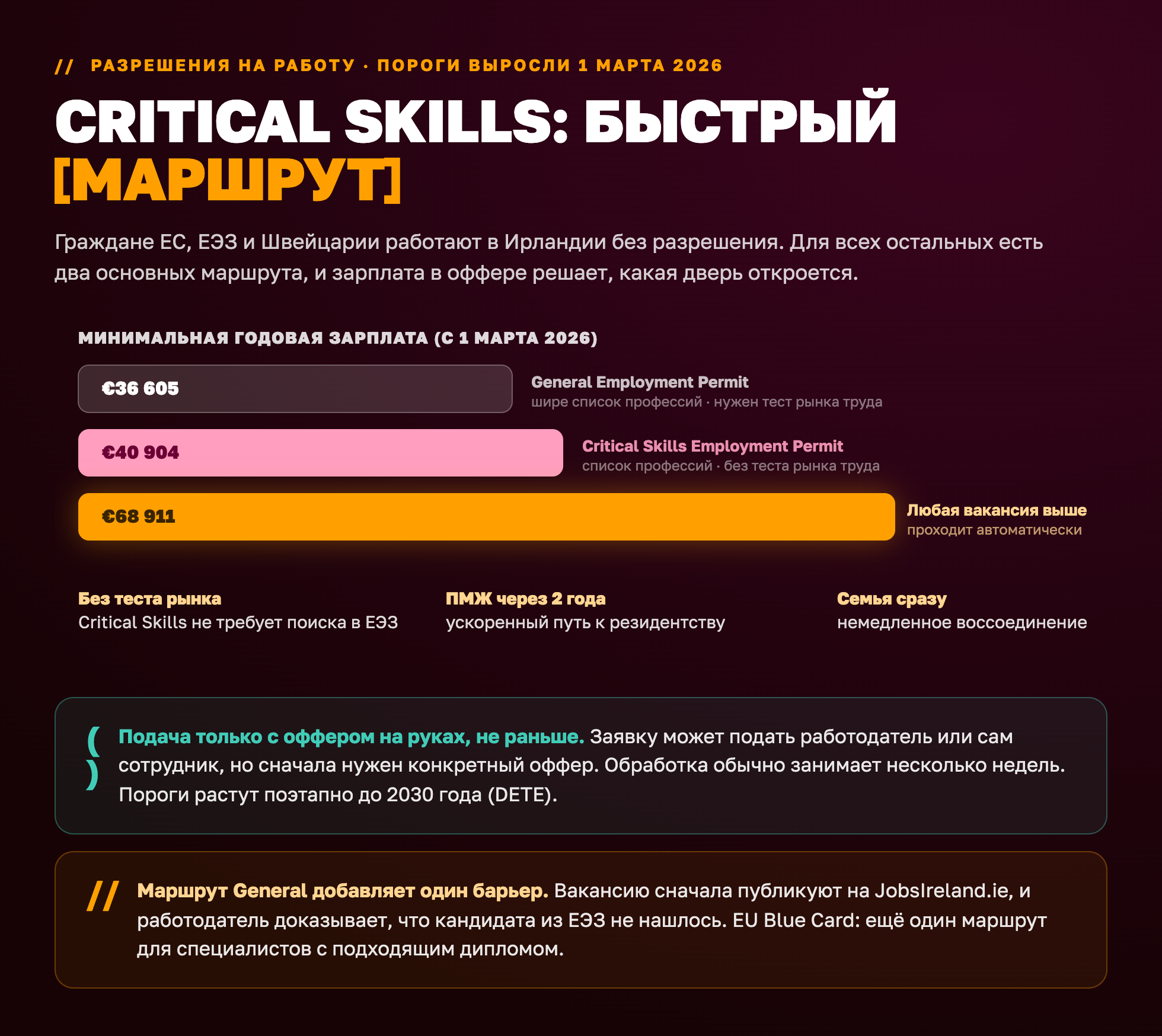 // РАЗРЕШЕНИЯ НА РАБОТУ · ПОРОГИ ВЫРОСЛИ 1 МАРТА 2026

CRITICAL SKILLS: БЫСТРЫЙ [МАРШРУТ]

Граждане ЕС, ЕЭЗ и Швейцарии работают в Ирландии без разрешения. Для всех остальных есть два основных маршрута, и зарплата в оффере решает, какая дверь откроется.

МИНИМАЛЬНАЯ ГОДОВАЯ ЗАРПЛАТА (С 1 МАРТА 2026)

€36 605
General Employment Permit
шире список профессий · нужен тест рынка труда

€40 904
Critical Skills Employment Permit
список профессий · без теста рынка труда

€68 911
Любая вакансия выше
проходит автоматически

Без теста рынка
Critical Skills не требует поиска в ЕЭЗ

ПМЖ через 2 года
ускоренный путь к резидентству

Семья сразу
немедленное воссоединение

( ) Подача только с оффером на руках, не раньше. Заявку может подать работодатель или сам сотрудник, но сначала нужен конкретный оффер. Обработка обычно занимает несколько недель. Пороги растут поэтапно до 2030 года (DETE).

// Маршрут General добавляет один барьер. Вакансию сначала публикуют на JobsIreland.ie, и работодатель доказывает, что кандидата из ЕЭЗ не нашлось. EU Blue Card: ещё один маршрут для специалистов с подходящим дипломом.